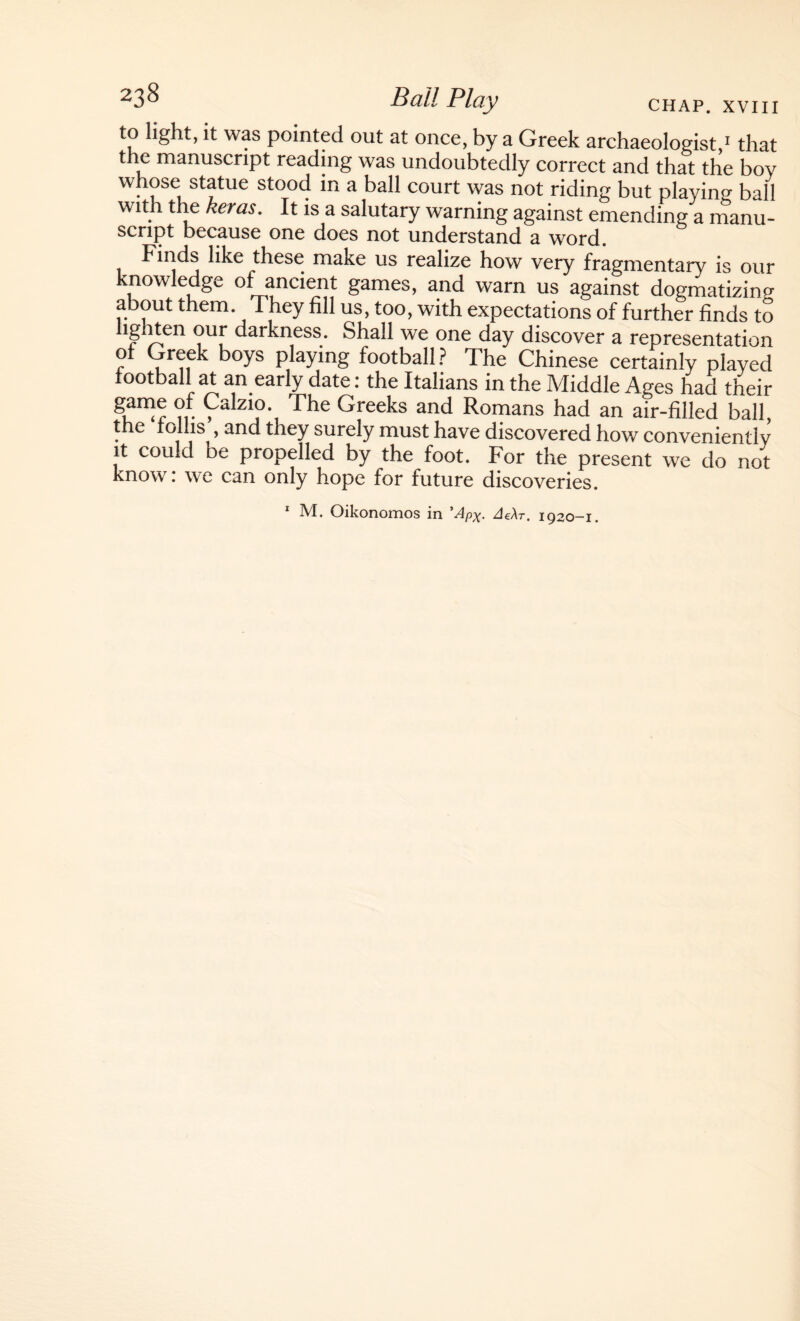 238 Ball Play CHAP. XVIII

to light, it was pointed out at once, by a Greek archaeologist,¹ that the manuscript reading was undoubtedly correct and that the boy whose statue stood in a ball court was not riding but playing ball with the keras. It is a salutary warning against emending a manuscript because one does not understand a word.

Finds like these make us realize how very fragmentary is our knowledge of ancient games, and warn us against dogmatizing about them. They fill us, too, with expectations of further finds to lighten our darkness. Shall we one day discover a representation of Greek boys playing football? The Chinese certainly played football at an early date: the Italians in the Middle Ages had their game of Calzio. The Greeks and Romans had an air-filled ball, the 'follis', and they surely must have discovered how conveniently it could be propelled by the foot. For the present we do not know: we can only hope for future discoveries.

¹ M. Oikonomos in Ἀρχ. Δελτ. 1920–1.